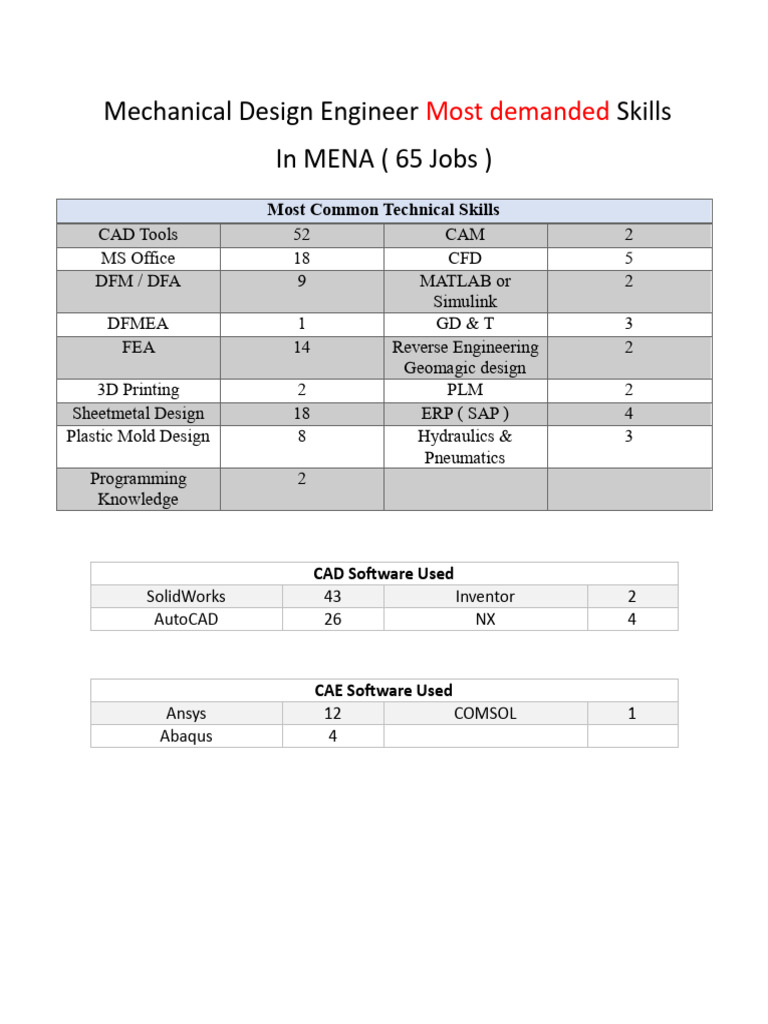 Mechanical Design Engineer Most demanded Skills

In MENA ( 65 Jobs )

| Most Common Technical Skills | | | |
|---|---|---|---|
| CAD Tools | 52 | CAM | 2 |
| MS Office | 18 | CFD | 5 |
| DFM / DFA | 9 | MATLAB or Simulink | 2 |
| DFMEA | 1 | GD & T | 3 |
| FEA | 14 | Reverse Engineering Geomagic design | 2 |
| 3D Printing | 2 | PLM | 2 |
| Sheetmetal Design | 18 | ERP ( SAP ) | 4 |
| Plastic Mold Design | 8 | Hydraulics & Pneumatics | 3 |
| Programming Knowledge | 2 | | |

| CAD Software Used | | | |
|---|---|---|---|
| SolidWorks | 43 | Inventor | 2 |
| AutoCAD | 26 | NX | 4 |

| CAE Software Used | | | |
|---|---|---|---|
| Ansys | 12 | COMSOL | 1 |
| Abaqus | 4 | | |